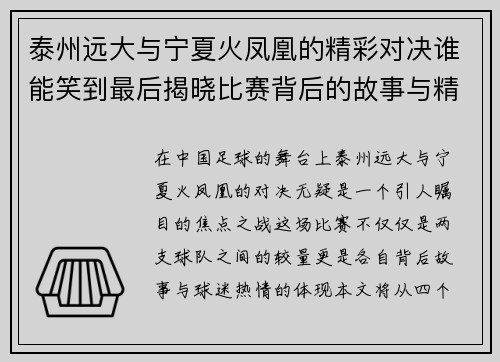 泰州远大与宁夏火凤凰的精彩对决谁能笑到最后揭晓比赛背后的故事与精

在中国足球的舞台上泰州远大与宁夏火凤凰的对决无疑是一个引人瞩目的焦点之战这场比赛不仅仅是两支球队之间的较量更是各自背后故事与球迷热情的体现本文将从四个